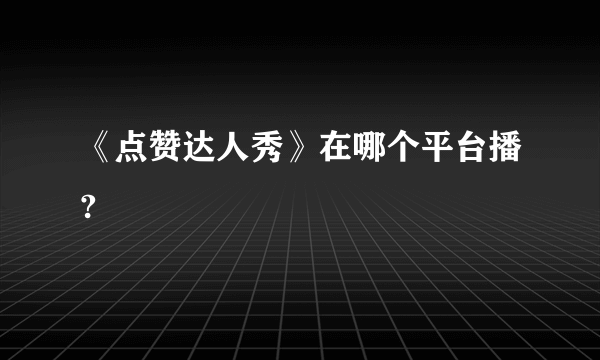 《点赞达人秀》在哪个平台播?